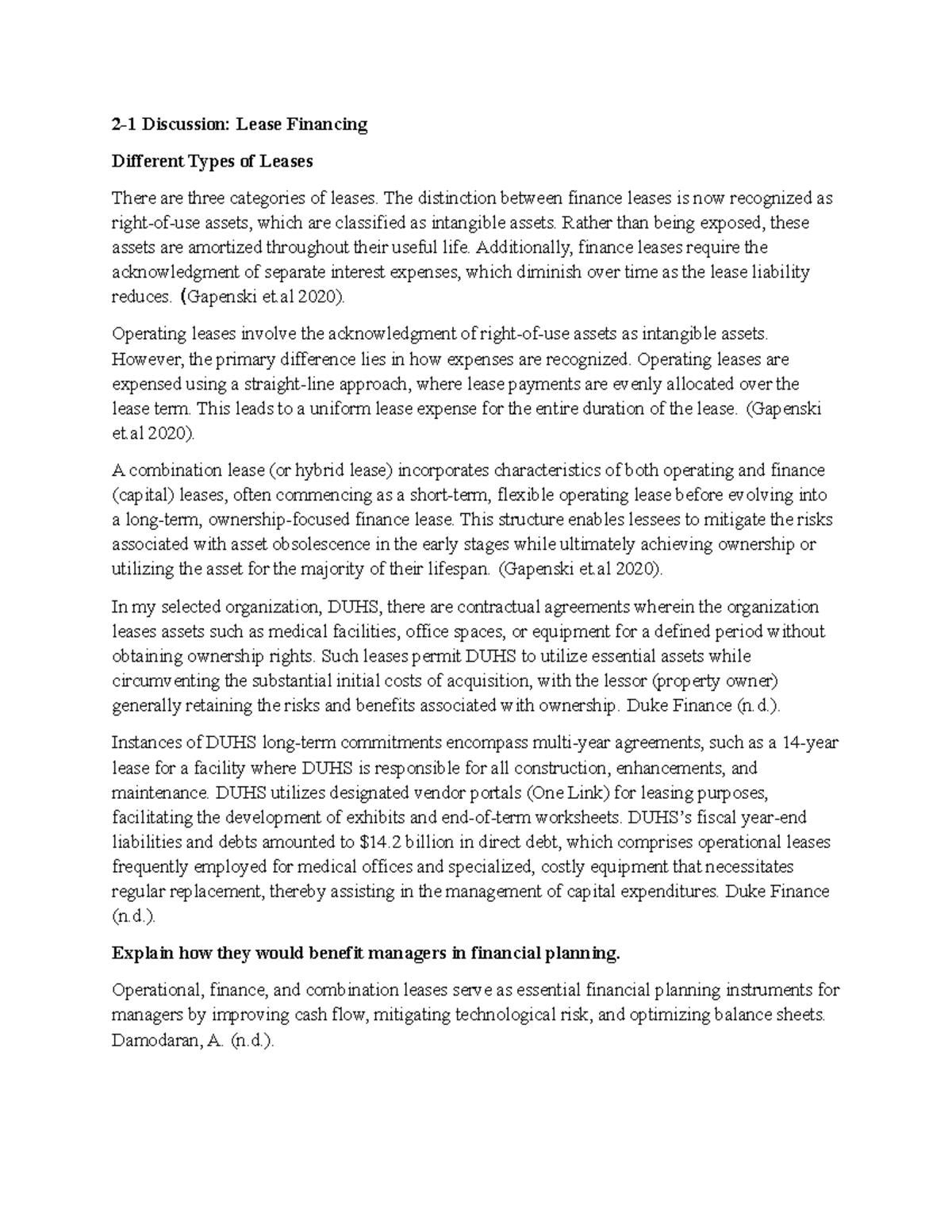 2-1 Discussion: Lease Financing

Different Types of Leases

There are three categories of leases. The distinction between finance leases is now recognized as right-of-use assets, which are classified as intangible assets. Rather than being exposed, these assets are amortized throughout their useful life. Additionally, finance leases require the acknowledgment of separate interest expenses, which diminish over time as the lease liability reduces. (Gapenski et.al 2020).

Operating leases involve the acknowledgment of right-of-use assets as intangible assets. However, the primary difference lies in how expenses are recognized. Operating leases are expensed using a straight-line approach, where lease payments are evenly allocated over the lease term. This leads to a uniform lease expense for the entire duration of the lease. (Gapenski et.al 2020).

A combination lease (or hybrid lease) incorporates characteristics of both operating and finance (capital) leases, often commencing as a short-term, flexible operating lease before evolving into a long-term, ownership-focused finance lease. This structure enables lessees to mitigate the risks associated with asset obsolescence in the early stages while ultimately achieving ownership or utilizing the asset for the majority of their lifespan. (Gapenski et.al 2020).

In my selected organization, DUHS, there are contractual agreements wherein the organization leases assets such as medical facilities, office spaces, or equipment for a defined period without obtaining ownership rights. Such leases permit DUHS to utilize essential assets while circumventing the substantial initial costs of acquisition, with the lessor (property owner) generally retaining the risks and benefits associated with ownership. Duke Finance (n.d.).

Instances of DUHS long-term commitments encompass multi-year agreements, such as a 14-year lease for a facility where DUHS is responsible for all construction, enhancements, and maintenance. DUHS utilizes designated vendor portals (One Link) for leasing purposes, facilitating the development of exhibits and end-of-term worksheets. DUHS's fiscal year-end liabilities and debts amounted to $14.2 billion in direct debt, which comprises operational leases frequently employed for medical offices and specialized, costly equipment that necessitates regular replacement, thereby assisting in the management of capital expenditures. Duke Finance (n.d.).

Explain how they would benefit managers in financial planning.

Operational, finance, and combination leases serve as essential financial planning instruments for managers by improving cash flow, mitigating technological risk, and optimizing balance sheets. Damodaran, A. (n.d.).